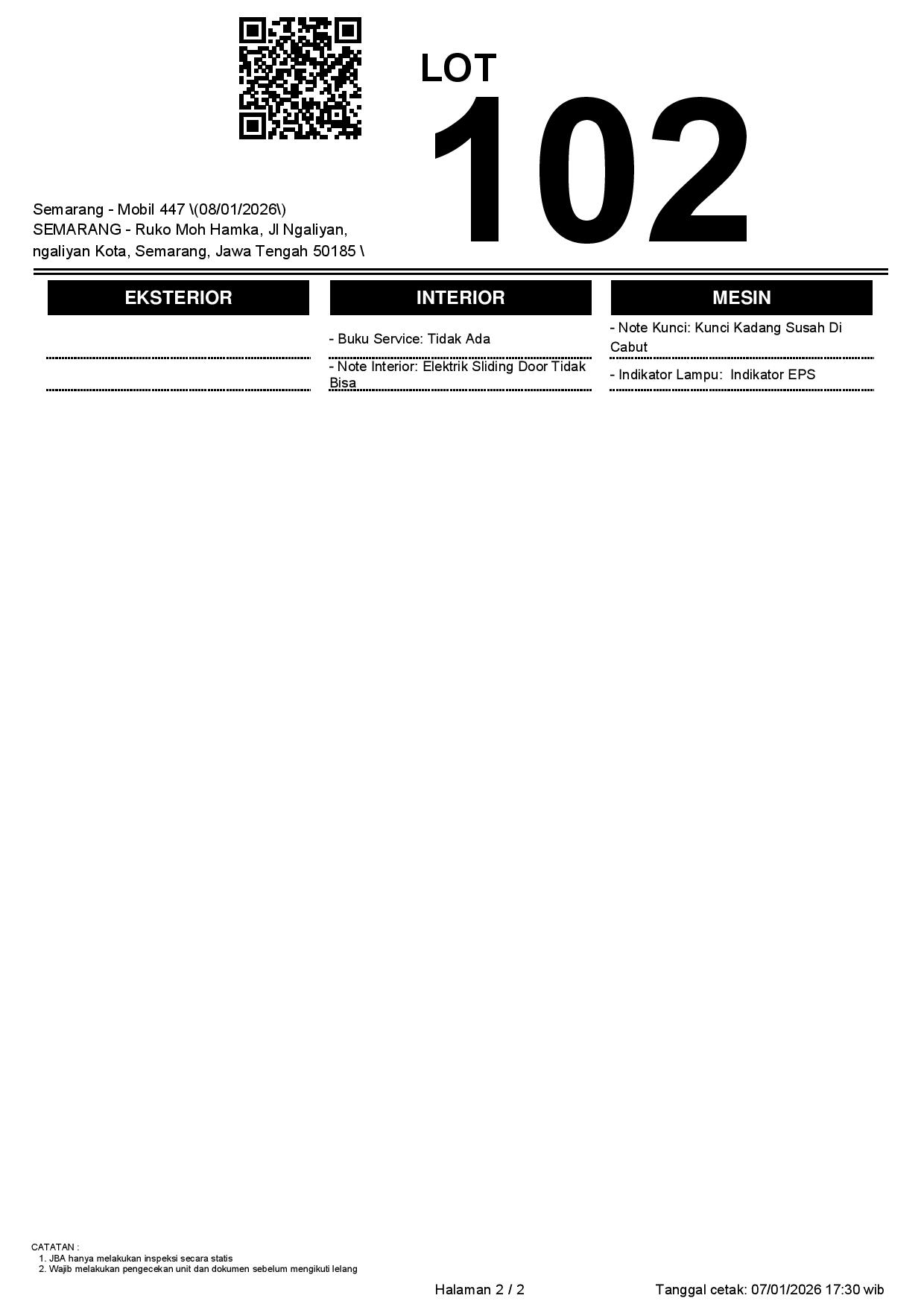 LOT
102

Semarang - Mobil 447 \(08/01/2026\)
SEMARANG - Ruko Moh Hamka, Jl Ngaliyan, ngaliyan Kota, Semarang, Jawa Tengah 50185 \

EKSTERIOR

INTERIOR

- Buku Service: Tidak Ada

- Note Interior: Elektrik Sliding Door Tidak Bisa

MESIN

- Note Kunci: Kunci Kadang Susah Di Cabut

- Indikator Lampu: Indikator EPS

CATATAN :
1. JBA hanya melakukan inspeksi secara statis
2. Wajib melakukan pengecekan unit dan dokumen sebelum mengikuti lelang

Halaman 2 / 2

Tanggal cetak: 07/01/2026 17:30 wib